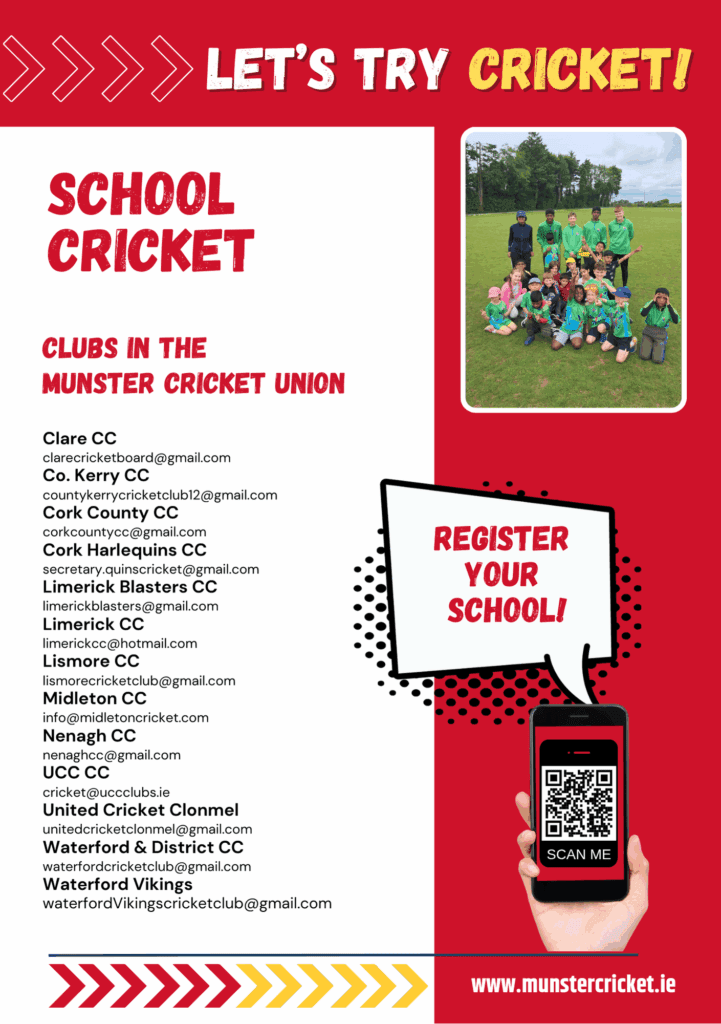 LET'S TRY CRICKET!

SCHOOL CRICKET

CLUBS IN THE MUNSTER CRICKET UNION

Clare CC
clarecricketboard@gmail.com
Co. Kerry CC
countykerrycricketclub12@gmail.com
Cork County CC
corkcountycc@gmail.com
Cork Harlequins CC
secretary.quinscricket@gmail.com
Limerick Blasters CC
limerickblasters@gmail.com
Limerick CC
limerickcc@hotmail.com
Lismore CC
lismorecricketclub@gmail.com
Midleton CC
info@midletoncricket.com
Nenagh CC
nenaghcc@gmail.com
UCC CC
cricket@uccclubs.ie
United Cricket Clonmel
unitedcricketclonmel@gmail.com
Waterford & District CC
waterfordcricketclub@gmail.com
Waterford Vikings
waterfordVikingscricketclub@gmail.com

REGISTER YOUR SCHOOL!

SCAN ME

www.munstercricket.ie